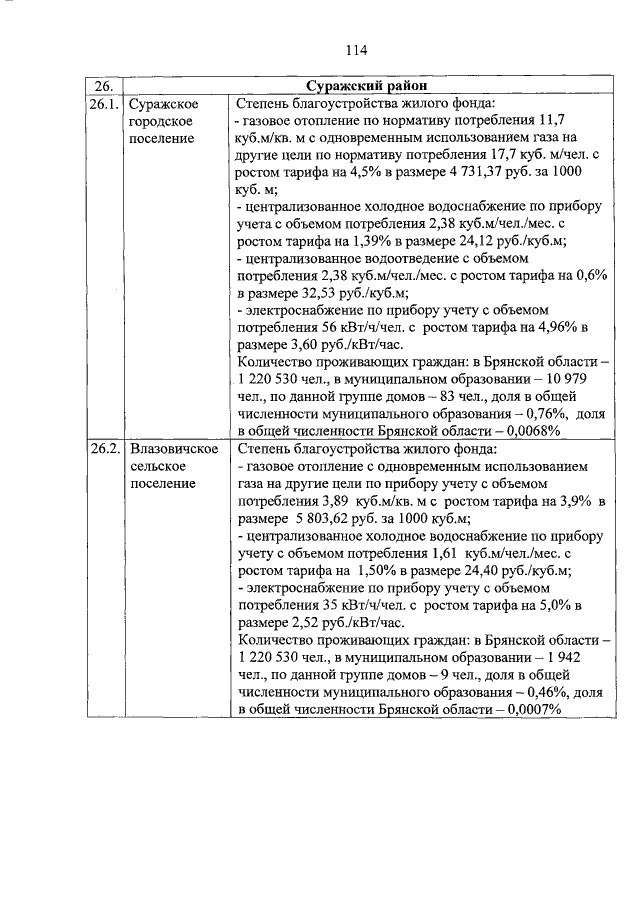 114

| 26. | Суражский район | |
|---|---|---|
| 26.1. | Суражское городское поселение | Степень благоустройства жилого фонда:<br>- газовое отопление по нормативу потребления 11,7 куб.м/кв. м с одновременным использованием газа на другие цели по нормативу потребления 17,7 куб. м/чел. с ростом тарифа на 4,5% в размере 4 731,37 руб. за 1000 куб. м;<br>- централизованное холодное водоснабжение по прибору учета с объемом потребления 2,38 куб.м/чел./мес. с ростом тарифа на 1,39% в размере 24,12 руб./куб.м;<br>- централизованное водоотведение с объемом потребления 2,38 куб.м/чел./мес. с ростом тарифа на 0,6% в размере 32,53 руб./куб.м;<br>- электроснабжение по прибору учету с объемом потребления 56 кВт/ч/чел. с ростом тарифа на 4,96% в размере 3,60 руб./кВт/час.<br>Количество проживающих граждан: в Брянской области – 1 220 530 чел., в муниципальном образовании – 10 979 чел., по данной группе домов – 83 чел., доля в общей численности муниципального образования – 0,76%, доля в общей численности Брянской области – 0,0068% |
| 26.2. | Влазовичское сельское поселение | Степень благоустройства жилого фонда:<br>- газовое отопление с одновременным использованием газа на другие цели по прибору учету с объемом потребления 3,89 куб.м/кв. м с ростом тарифа на 3,9% в размере 5 803,62 руб. за 1000 куб.м;<br>- централизованное холодное водоснабжение по прибору учету с объемом потребления 1,61 куб.м/чел./мес. с ростом тарифа на 1,50% в размере 24,40 руб./куб.м;<br>- электроснабжение по прибору учету с объемом потребления 35 кВт/ч/чел. с ростом тарифа на 5,0% в размере 2,52 руб./кВт/час.<br>Количество проживающих граждан: в Брянской области – 1 220 530 чел., в муниципальном образовании – 1 942 чел., по данной группе домов – 9 чел., доля в общей численности муниципального образования – 0,46%, доля в общей численности Брянской области – 0,0007% |